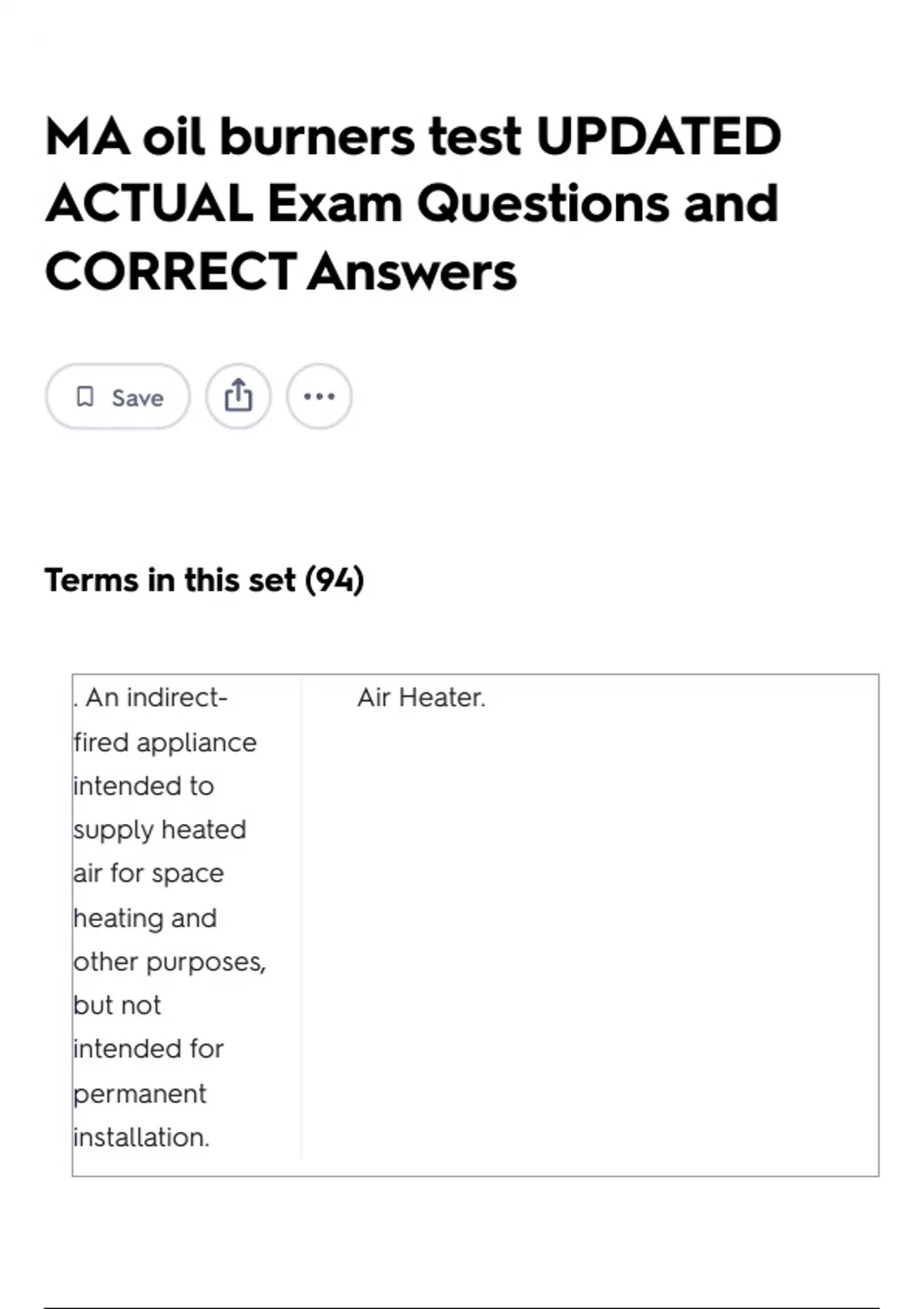 MA oil burners test UPDATED ACTUAL Exam Questions and CORRECT Answers

Save

Terms in this set (94)

| . An indirect-fired appliance intended to supply heated air for space heating and other purposes, but not intended for permanent installation. | Air Heater. |
|---|---|